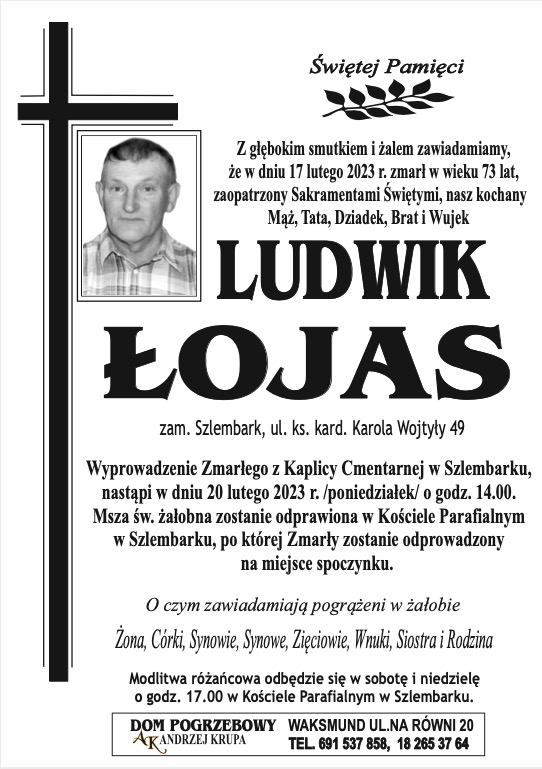 Świętej Pamięci

Z głębokim smutkiem i żalem zawiadamiamy, że w dniu 17 lutego 2023 r. zmarł w wieku 73 lat, zaopatrzony Sakramentami Świętymi, nasz kochany Mąż, Tata, Dziadek, Brat i Wujek

LUDWIK ŁOJAS

zam. Szlembark, ul. ks. kard. Karola Wojtyły 49

Wyprowadzenie Zmarłego z Kaplicy Cmentarnej w Szlembarku, nastąpi w dniu 20 lutego 2023 r. /poniedziałek/ o godz. 14.00. Msza św. żałobna zostanie odprawiona w Kościele Parafialnym w Szlembarku, po której Zmarły zostanie odprowadzony na miejsce spoczynku.

O czym zawiadamiają pogrążeni w żałobie

Żona, Córki, Synowie, Synowe, Zięciowie, Wnuki, Siostra i Rodzina

Modlitwa różańcowa odbędzie się w sobotę i niedzielę o godz. 17.00 w Kościele Parafialnym w Szlembarku.

DOM POGRZEBOWY AK ANDRZEJ KRUPA
WAKSMUND UL.NA RÓWNI 20
TEL. 691 537 858, 18 265 37 64